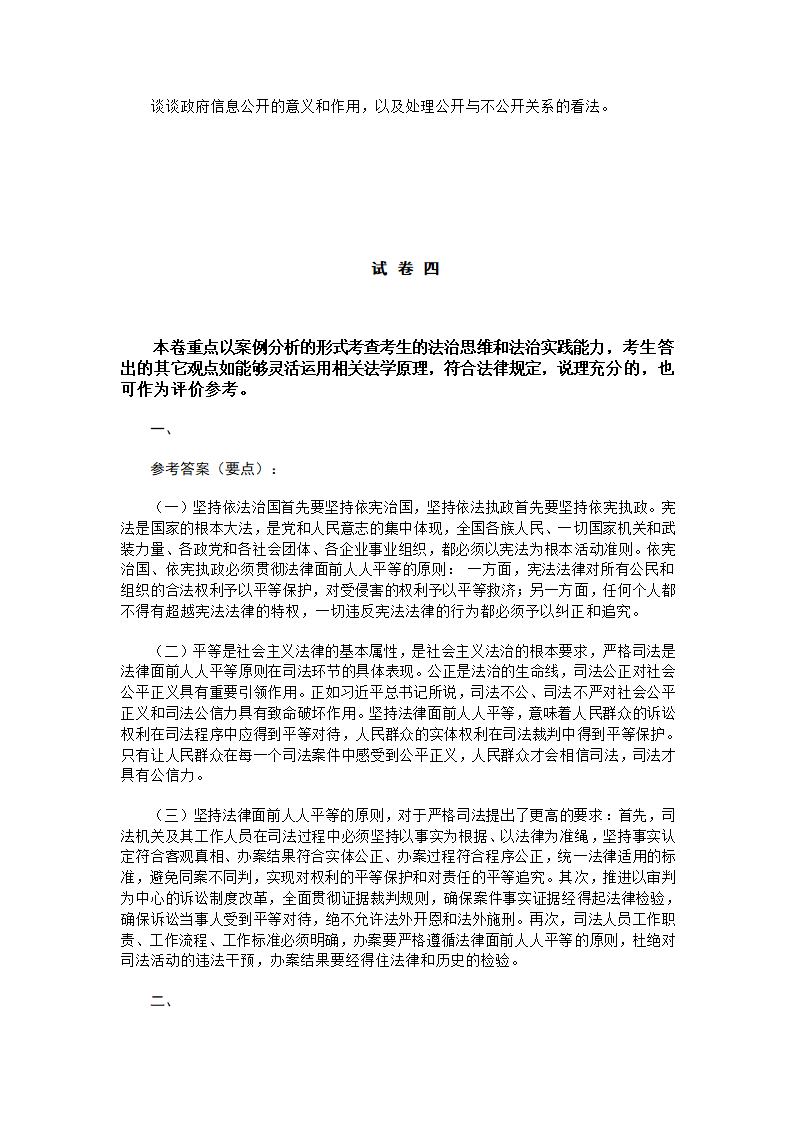 谈谈政府信息公开的意义和作用，以及处理公开与不公开关系的看法。

试 卷 四

本卷重点以案例分析的形式考查考生的法治思维和法治实践能力，考生答出的其它观点如能够灵活运用相关法学原理，符合法律规定，说理充分的，也可作为评价参考。

一、

参考答案（要点）：

（一）坚持依法治国首先要坚持依宪治国，坚持依法执政首先要坚持依宪执政。宪法是国家的根本大法，是党和人民意志的集中体现，全国各族人民、一切国家机关和武装力量、各政党和各社会团体、各企业事业组织，都必须以宪法为根本活动准则。依宪治国、依宪执政必须贯彻法律面前人人平等的原则：一方面，宪法法律对所有公民和组织的合法权利予以平等保护，对受侵害的权利予以平等救济；另一方面，任何个人都不得有超越宪法法律的特权，一切违反宪法法律的行为都必须予以纠正和追究。

（二）平等是社会主义法律的基本属性，是社会主义法治的根本要求，严格司法是法律面前人人平等原则在司法环节的具体表现。公正是法治的生命线，司法公正对社会公平正义具有重要引领作用。正如习近平总书记所说，司法不公、司法不严对社会公平正义和司法公信力具有致命破坏作用。坚持法律面前人人平等，意味着人民群众的诉讼权利在司法程序中应得到平等对待，人民群众的实体权利在司法裁判中得到平等保护。只有让人民群众在每一个司法案件中感受到公平正义，人民群众才会相信司法，司法才具有公信力。

（三）坚持法律面前人人平等的原则，对于严格司法提出了更高的要求：首先，司法机关及其工作人员在司法过程中必须坚持以事实为根据、以法律为准绳，坚持事实认定符合客观真相、办案结果符合实体公正、办案过程符合程序公正，统一法律适用的标准，避免同案不同判，实现对权利的平等保护和对责任的平等追究。其次，推进以审判为中心的诉讼制度改革，全面贯彻证据裁判规则，确保案件事实证据经得起法律检验，确保诉讼当事人受到平等对待，绝不允许法外开恩和法外施刑。再次，司法人员工作职责、工作流程、工作标准必须明确，办案要严格遵循法律面前人人平等的原则，杜绝对司法活动的违法干预，办案结果要经得住法律和历史的检验。

二、